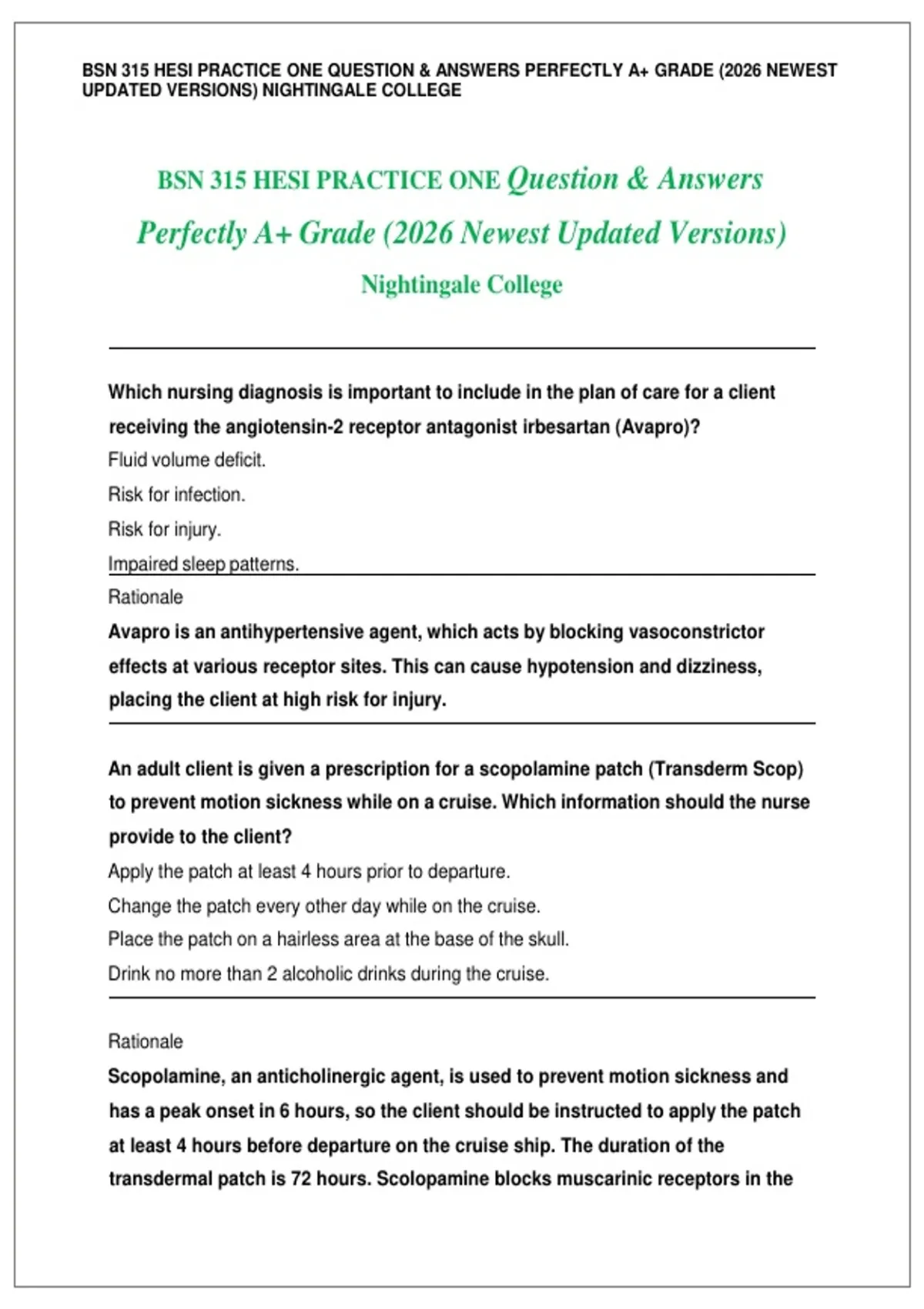 BSN 315 HESI PRACTICE ONE QUESTION & ANSWERS PERFECTLY A+ GRADE (2026 NEWEST UPDATED VERSIONS) NIGHTINGALE COLLEGE

BSN 315 HESI PRACTICE ONE Question & Answers Perfectly A+ Grade (2026 Newest Updated Versions) Nightingale College

Which nursing diagnosis is important to include in the plan of care for a client receiving the angiotensin-2 receptor antagonist irbesartan (Avapro)?

Fluid volume deficit.

Risk for infection.

Risk for injury.

Impaired sleep patterns.

Rationale

Avapro is an antihypertensive agent, which acts by blocking vasoconstrictor effects at various receptor sites. This can cause hypotension and dizziness, placing the client at high risk for injury.

An adult client is given a prescription for a scopolamine patch (Transderm Scop) to prevent motion sickness while on a cruise. Which information should the nurse provide to the client?

Apply the patch at least 4 hours prior to departure.

Change the patch every other day while on the cruise.

Place the patch on a hairless area at the base of the skull.

Drink no more than 2 alcoholic drinks during the cruise.

Rationale

Scopolamine, an anticholinergic agent, is used to prevent motion sickness and has a peak onset in 6 hours, so the client should be instructed to apply the patch at least 4 hours before departure on the cruise ship. The duration of the transdermal patch is 72 hours. Scolopamine blocks muscarinic receptors in the